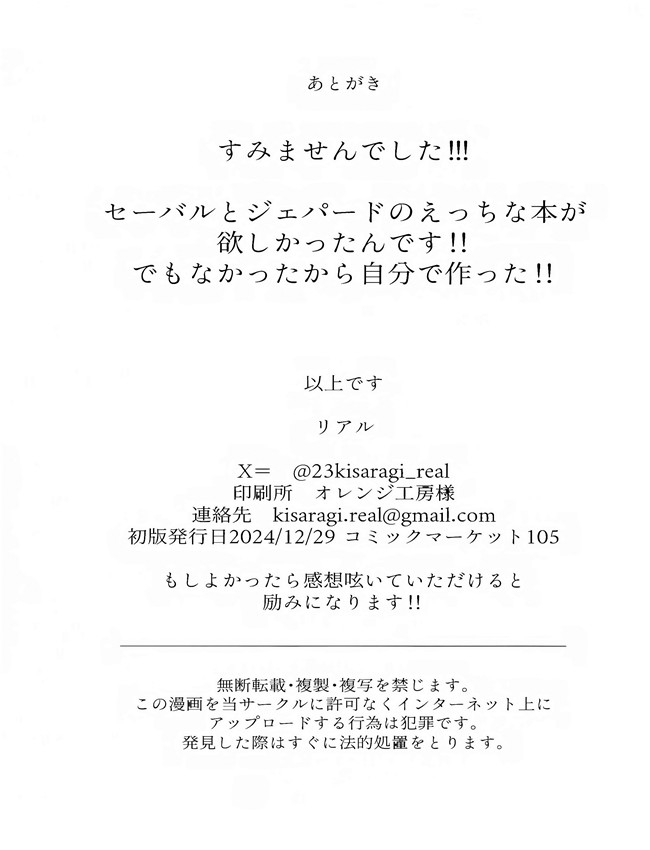 あとがき

すみませんでした!!!

セーバルとジェパードのえっちな本が欲しかったんです!!
でもなかったから自分で作った!!

以上です

リアル

X＝　@23kisaragi_real
印刷所　オレンジ工房様
連絡先　kisaragi.real@gmail.com
初版発行日2024/12/29 コミックマーケット105

もしよかったら感想呟いていただけると励みになります!!

無断転載・複製・複写を禁じます。
この漫画を当サークルに許可なくインターネット上にアップロードする行為は犯罪です。
発見した際はすぐに法的処置をとります。